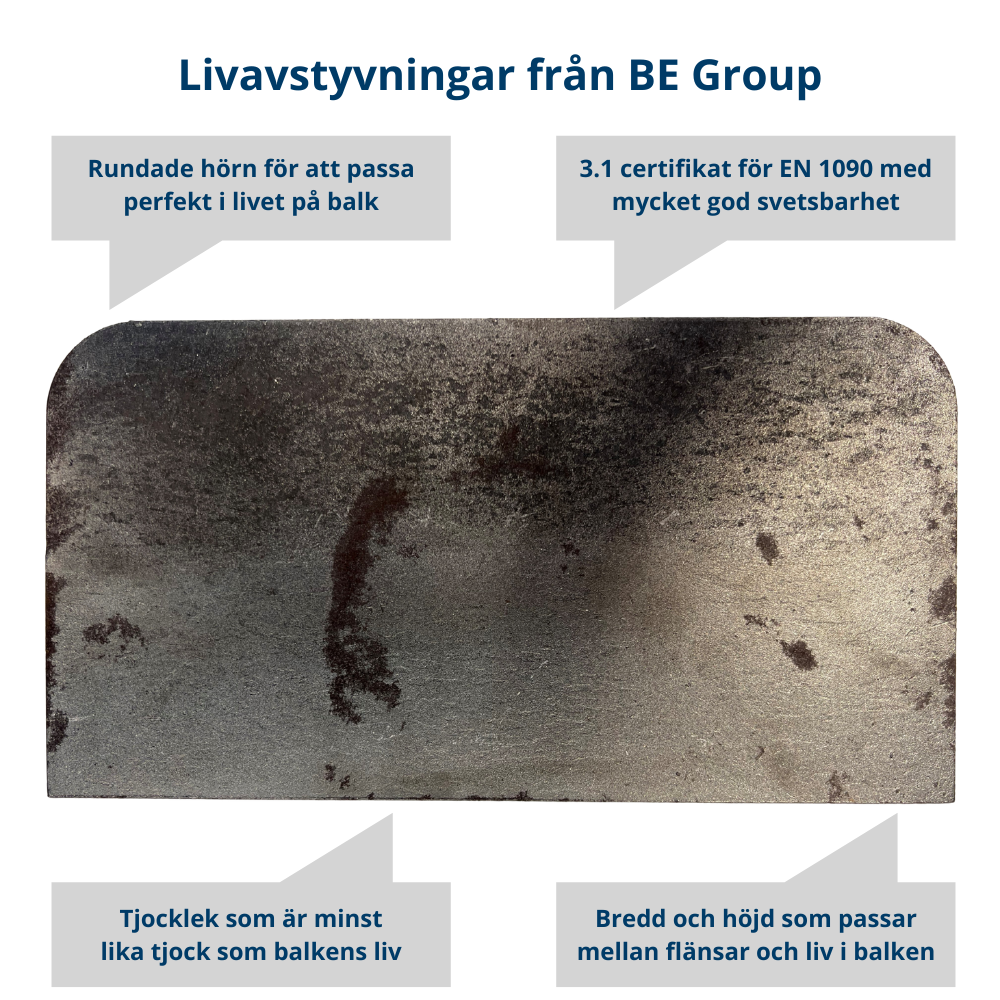 Livavstyvningar från BE Group

Rundade hörn för att passa perfekt i livet på balk

3.1 certifikat för EN 1090 med mycket god svetsbarhet

Tjocklek som är minst lika tjock som balkens liv

Bredd och höjd som passar mellan flänsar och liv i balken